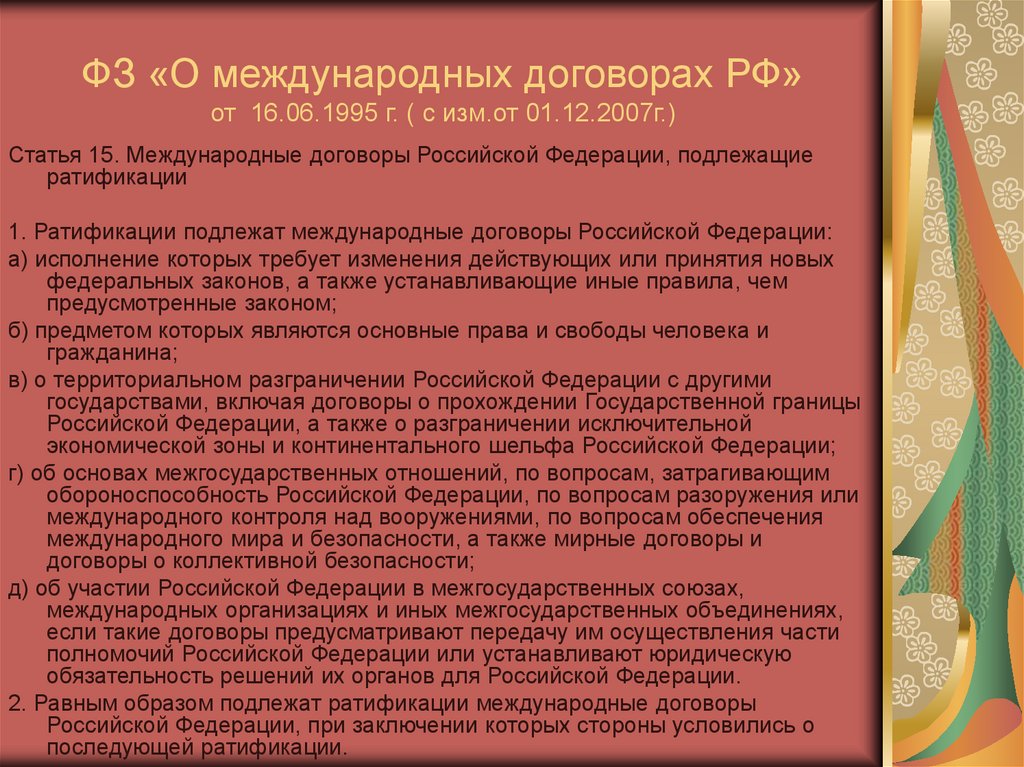 ФЗ «О международных договорах РФ»
от 16.06.1995 г. ( с изм.от 01.12.2007г.)

Статья 15. Международные договоры Российской Федерации, подлежащие ратификации

1. Ратификации подлежат международные договоры Российской Федерации:

а) исполнение которых требует изменения действующих или принятия новых федеральных законов, а также устанавливающие иные правила, чем предусмотренные законом;

б) предметом которых являются основные права и свободы человека и гражданина;

в) о территориальном разграничении Российской Федерации с другими государствами, включая договоры о прохождении Государственной границы Российской Федерации, а также о разграничении исключительной экономической зоны и континентального шельфа Российской Федерации;

г) об основах межгосударственных отношений, по вопросам, затрагивающим обороноспособность Российской Федерации, по вопросам разоружения или международного контроля над вооружениями, по вопросам обеспечения международного мира и безопасности, а также мирные договоры и договоры о коллективной безопасности;

д) об участии Российской Федерации в межгосударственных союзах, международных организациях и иных межгосударственных объединениях, если такие договоры предусматривают передачу им осуществления части полномочий Российской Федерации или устанавливают юридическую обязательность решений их органов для Российской Федерации.

2. Равным образом подлежат ратификации международные договоры Российской Федерации, при заключении которых стороны условились о последующей ратификации.